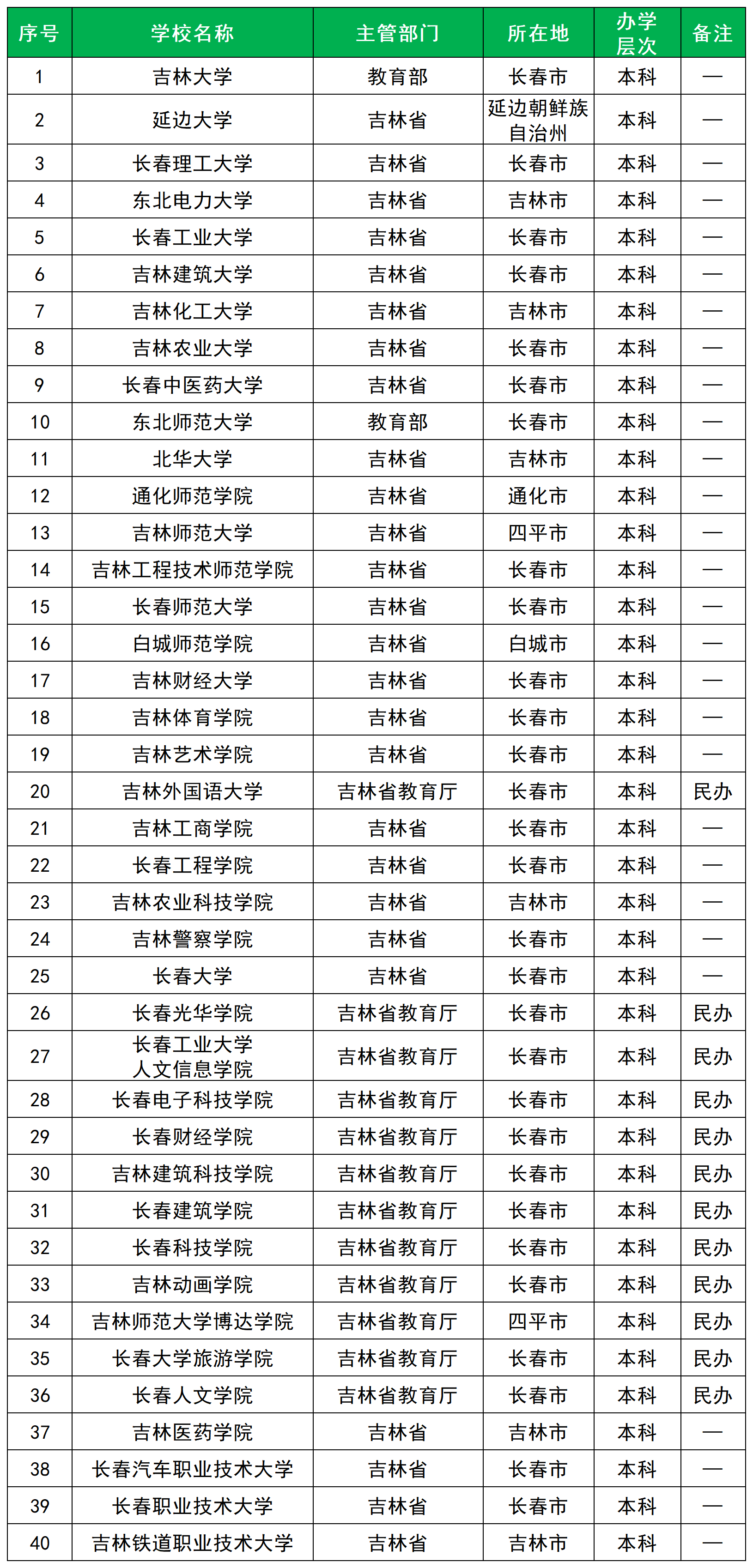 | 序号 | 学校名称 | 主管部门 | 所在地 | 办学层次 | 备注 |
|---|---|---|---|---|---|
| 1 | 吉林大学 | 教育部 | 长春市 | 本科 | — |
| 2 | 延边大学 | 吉林省 | 延边朝鲜族自治州 | 本科 | — |
| 3 | 长春理工大学 | 吉林省 | 长春市 | 本科 | — |
| 4 | 东北电力大学 | 吉林省 | 吉林市 | 本科 | — |
| 5 | 长春工业大学 | 吉林省 | 长春市 | 本科 | — |
| 6 | 吉林建筑大学 | 吉林省 | 长春市 | 本科 | — |
| 7 | 吉林化工大学 | 吉林省 | 吉林市 | 本科 | — |
| 8 | 吉林农业大学 | 吉林省 | 长春市 | 本科 | — |
| 9 | 长春中医药大学 | 吉林省 | 长春市 | 本科 | — |
| 10 | 东北师范大学 | 教育部 | 长春市 | 本科 | — |
| 11 | 北华大学 | 吉林省 | 吉林市 | 本科 | — |
| 12 | 通化师范学院 | 吉林省 | 通化市 | 本科 | — |
| 13 | 吉林师范大学 | 吉林省 | 四平市 | 本科 | — |
| 14 | 吉林工程技术师范学院 | 吉林省 | 长春市 | 本科 | — |
| 15 | 长春师范大学 | 吉林省 | 长春市 | 本科 | — |
| 16 | 白城师范学院 | 吉林省 | 白城市 | 本科 | — |
| 17 | 吉林财经大学 | 吉林省 | 长春市 | 本科 | — |
| 18 | 吉林体育学院 | 吉林省 | 长春市 | 本科 | — |
| 19 | 吉林艺术学院 | 吉林省 | 长春市 | 本科 | — |
| 20 | 吉林外国语大学 | 吉林省教育厅 | 长春市 | 本科 | 民办 |
| 21 | 吉林工商学院 | 吉林省 | 长春市 | 本科 | — |
| 22 | 长春工程学院 | 吉林省 | 长春市 | 本科 | — |
| 23 | 吉林农业科技学院 | 吉林省 | 吉林市 | 本科 | — |
| 24 | 吉林警察学院 | 吉林省 | 长春市 | 本科 | — |
| 25 | 长春大学 | 吉林省 | 长春市 | 本科 | — |
| 26 | 长春光华学院 | 吉林省教育厅 | 长春市 | 本科 | 民办 |
| 27 | 长春工业大学人文信息学院 | 吉林省教育厅 | 长春市 | 本科 | 民办 |
| 28 | 长春电子科技学院 | 吉林省教育厅 | 长春市 | 本科 | 民办 |
| 29 | 长春财经学院 | 吉林省教育厅 | 长春市 | 本科 | 民办 |
| 30 | 吉林建筑科技学院 | 吉林省教育厅 | 长春市 | 本科 | 民办 |
| 31 | 长春建筑学院 | 吉林省教育厅 | 长春市 | 本科 | 民办 |
| 32 | 长春科技学院 | 吉林省教育厅 | 长春市 | 本科 | 民办 |
| 33 | 吉林动画学院 | 吉林省教育厅 | 长春市 | 本科 | 民办 |
| 34 | 吉林师范大学博达学院 | 吉林省教育厅 | 四平市 | 本科 | 民办 |
| 35 | 长春大学旅游学院 | 吉林省教育厅 | 长春市 | 本科 | 民办 |
| 36 | 长春人文学院 | 吉林省教育厅 | 长春市 | 本科 | 民办 |
| 37 | 吉林医药学院 | 吉林省 | 吉林市 | 本科 | — |
| 38 | 长春汽车职业技术大学 | 吉林省 | 长春市 | 本科 | — |
| 39 | 长春职业技术大学 | 吉林省 | 长春市 | 本科 | — |
| 40 | 吉林铁道职业技术大学 | 吉林省 | 吉林市 | 本科 | — |